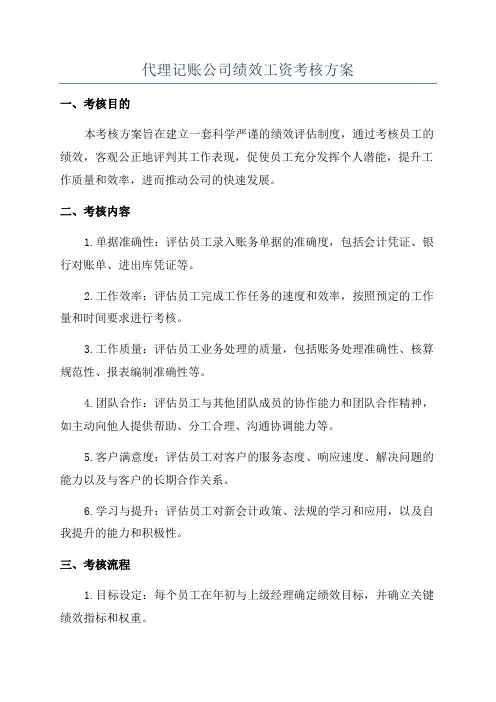 代理记账公司绩效工资考核方案

一、考核目的

本考核方案旨在建立一套科学严谨的绩效评估制度，通过考核员工的绩效，客观公正地评判其工作表现，促使员工充分发挥个人潜能，提升工作质量和效率，进而推动公司的快速发展。

二、考核内容

1.单据准确性：评估员工录入账务单据的准确度，包括会计凭证、银行对账单、进出库凭证等。

2.工作效率：评估员工完成工作任务的速度和效率，按照预定的工作量和时间要求进行考核。

3.工作质量：评估员工业务处理的质量，包括账务处理准确性、核算规范性、报表编制准确性等。

4.团队合作：评估员工与其他团队成员的协作能力和团队合作精神，如主动向他人提供帮助、分工合理、沟通协调能力等。

5.客户满意度：评估员工对客户的服务态度、响应速度、解决问题的能力以及与客户的长期合作关系。

6.学习与提升：评估员工对新会计政策、法规的学习和应用，以及自我提升的能力和积极性。

三、考核流程

1.目标设定：每个员工在年初与上级经理确定绩效目标，并确立关键绩效指标和权重。